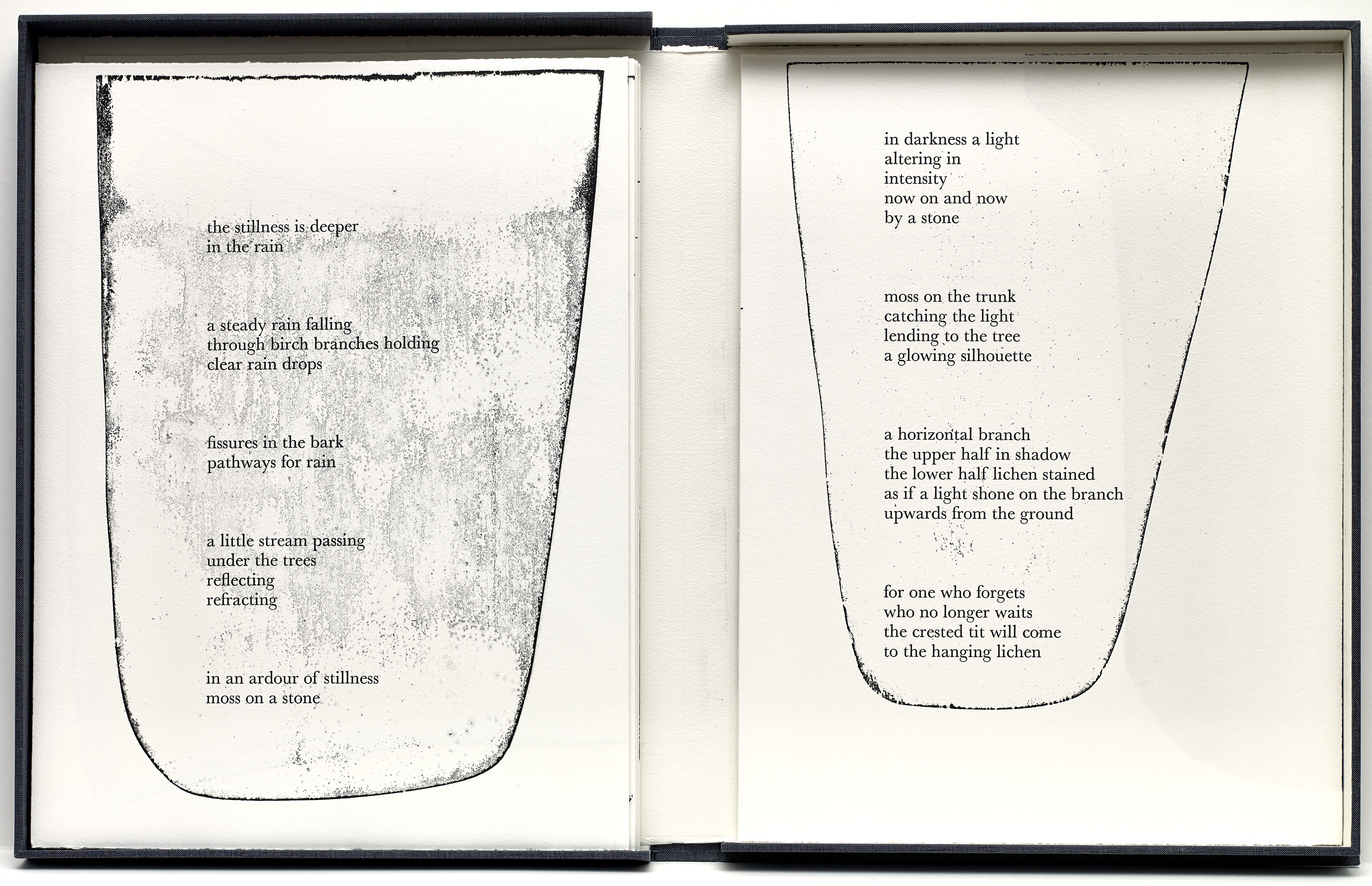 the stillness is deeper
in the rain

a steady rain falling
through birch branches holding
clear rain drops

fissures in the bark
pathways for rain

a little stream passing
under the trees
reflecting
refracting

in an ardour of stillness
moss on a stone

in darkness a light
altering in
intensity
now on and now
by a stone

moss on the trunk
catching the light
lending to the tree
a glowing silhouette

a horizontal branch
the upper half in shadow
the lower half lichen stained
as if a light shone on the branch
upwards from the ground

for one who forgets
who no longer waits
the crested tit will come
to the hanging lichen